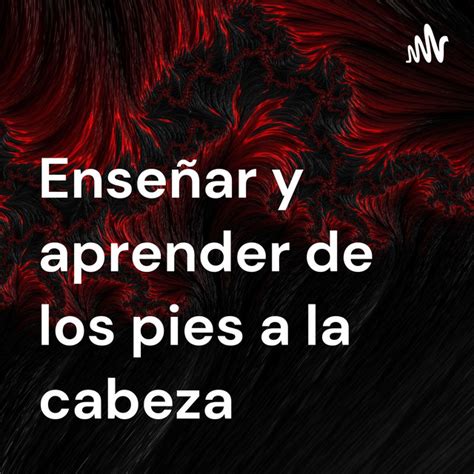 Enseñar y aprender de los pies a la cabeza